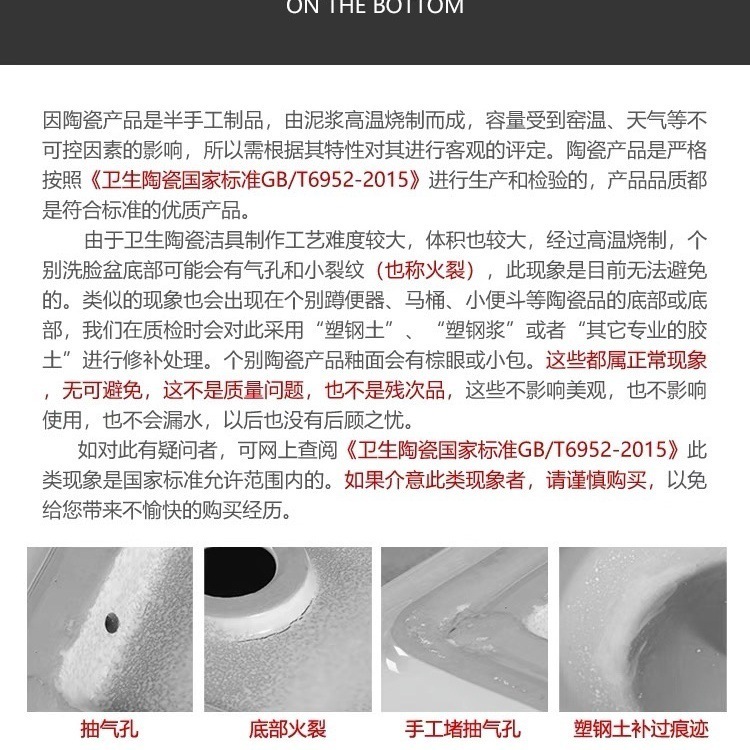 ON THE BOTTOM

因陶瓷产品是半手工制品，由泥浆高温烧制而成，容量受到窑温、天气等不可控因素的影响，所以需根据其特性对其进行客观的评定。陶瓷产品是严格按照《卫生陶瓷国家标准GB/T6952-2015》进行生产和检验的，产品品质都是符合标准的优质产品。

由于卫生陶瓷洁具制作工艺难度较大，体积也较大，经过高温烧制，个别洗脸盆底部可能会有气孔和小裂纹（也称火裂），此现象是目前无法避免的。类似的现象也会出现在个别蹲便器、马桶、小便斗等陶瓷品的底部或底部，我们在质检时会对此采用“塑钢土”、“塑钢浆”或者“其它专业的胶土”进行修补处理。个别陶瓷产品釉面会有棕眼或小包。这些都属正常现象，无可避免，这不是质量问题，也不是残次品，这些不影响美观，也不影响使用，也不会漏水，以后也没有后顾之忧。

如对此有疑问者，可网上查阅《卫生陶瓷国家标准GB/T6952-2015》此类现象是国家标准允许范围内的。如果介意此类现象者，请谨慎购买，以免给您带来不愉快的购买经历。

抽气孔

底部火裂

手工堵抽气孔

塑钢土补过痕迹